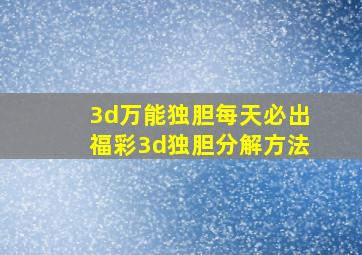 3d万能独胆每天必出
福彩3d独胆分解方法